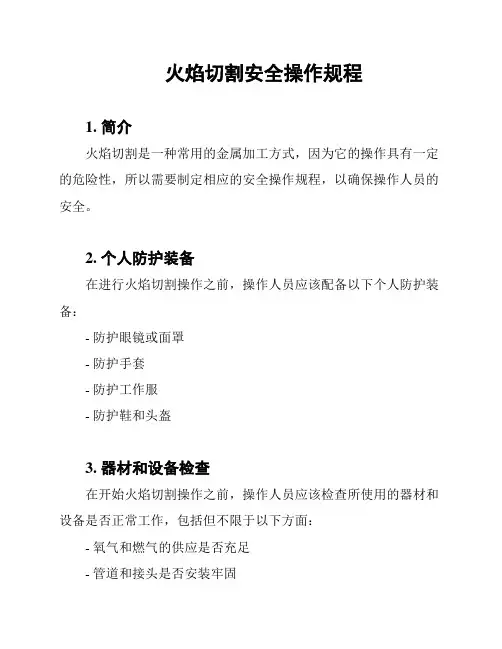 火焰切割安全操作规程

1. 简介

火焰切割是一种常用的金属加工方式，因为它的操作具有一定的危险性，所以需要制定相应的安全操作规程，以确保操作人员的安全。

2. 个人防护装备

在进行火焰切割操作之前，操作人员应该配备以下个人防护装备：

- 防护眼镜或面罩

- 防护手套

- 防护工作服

- 防护鞋和头盔

3. 器材和设备检查

在开始火焰切割操作之前，操作人员应该检查所使用的器材和设备是否正常工作，包括但不限于以下方面：

- 氧气和燃气的供应是否充足

- 管道和接头是否安装牢固